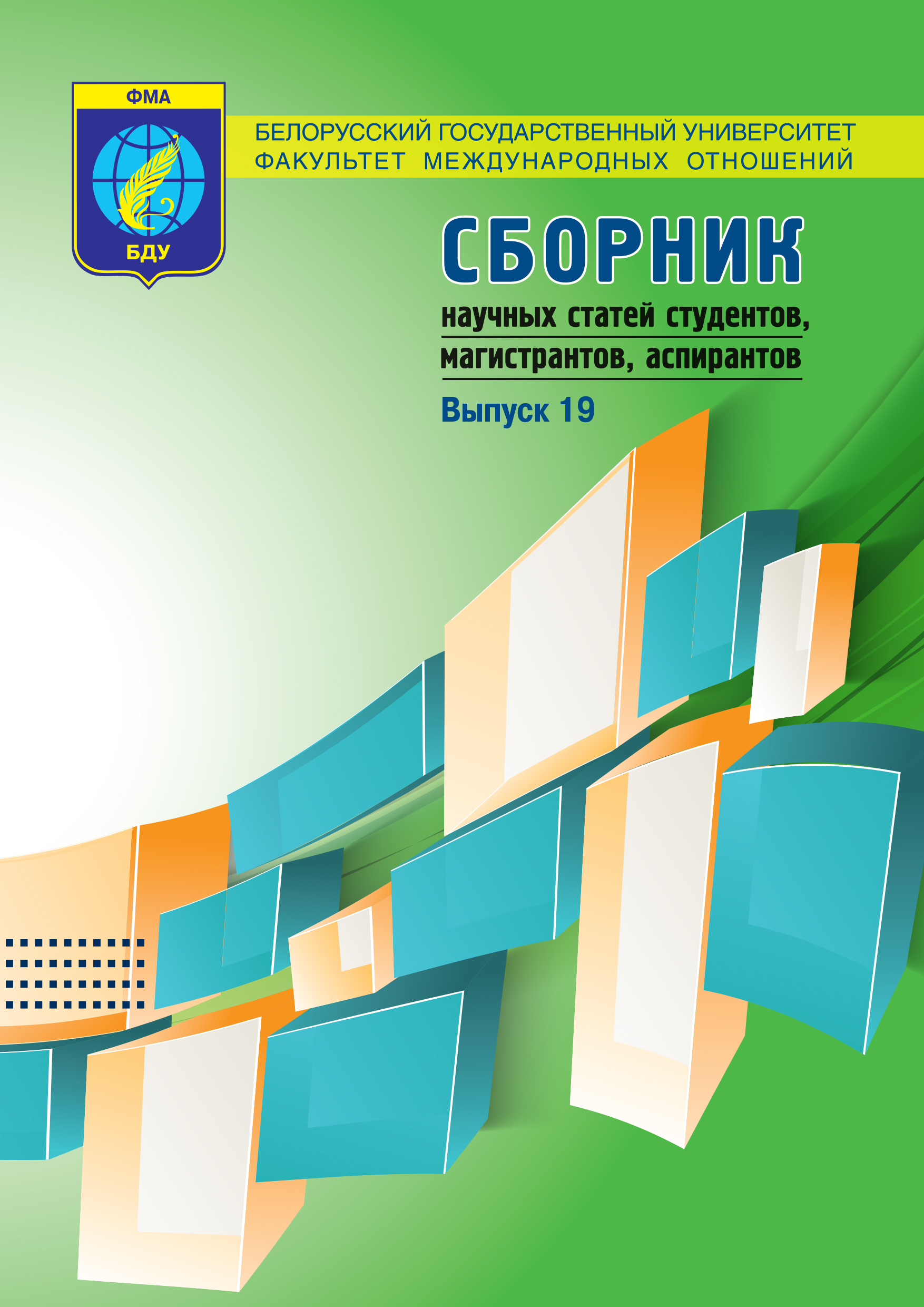 ФМА

БДУ

БЕЛОРУССКИЙ ГОСУДАРСТВЕННЫЙ УНИВЕРСИТЕТ
ФАКУЛЬТЕТ МЕЖДУНАРОДНЫХ ОТНОШЕНИЙ

СБОРНИК

научных статей студентов, магистрантов, аспирантов

Выпуск 19